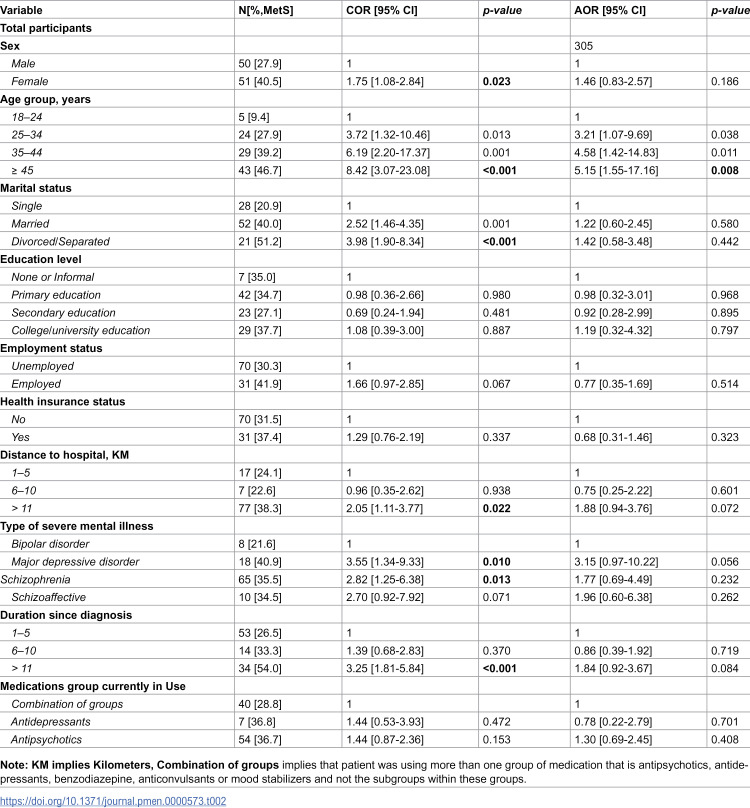 | Variable | N[%,MetS] | COR [95% CI] | p-value | AOR [95% CI] | p-value |
|---|---|---|---|---|---|
| Total participants | | | | | |
| Sex | | | | 305 | |
| Male | 50 [27.9] | 1 | | 1 | |
| Female | 51 [40.5] | 1.75 [1.08-2.84] | 0.023 | 1.46 [0.83-2.57] | 0.186 |
| Age group, years | | | | | |
| 18–24 | 5 [9.4] | 1 | | 1 | |
| 25–34 | 24 [27.9] | 3.72 [1.32-10.46] | 0.013 | 3.21 [1.07-9.69] | 0.038 |
| 35–44 | 29 [39.2] | 6.19 [2.20-17.37] | 0.001 | 4.58 [1.42-14.83] | 0.011 |
| ≥ 45 | 43 [46.7] | 8.42 [3.07-23.08] | <0.001 | 5.15 [1.55-17.16] | 0.008 |
| Marital status | | | | | |
| Single | 28 [20.9] | 1 | | 1 | |
| Married | 52 [40.0] | 2.52 [1.46-4.35] | 0.001 | 1.22 [0.60-2.45] | 0.580 |
| Divorced/Separated | 21 [51.2] | 3.98 [1.90-8.34] | <0.001 | 1.42 [0.58-3.48] | 0.442 |
| Education level | | | | | |
| None or Informal | 7 [35.0] | 1 | | 1 | |
| Primary education | 42 [34.7] | 0.98 [0.36-2.66] | 0.980 | 0.98 [0.32-3.01] | 0.968 |
| Secondary education | 23 [27.1] | 0.69 [0.24-1.94] | 0.481 | 0.92 [0.28-2.99] | 0.895 |
| College/university education | 29 [37.7] | 1.08 [0.39-3.00] | 0.887 | 1.19 [0.32-4.32] | 0.797 |
| Employment status | | | | | |
| Unemployed | 70 [30.3] | 1 | | 1 | |
| Employed | 31 [41.9] | 1.66 [0.97-2.85] | 0.067 | 0.77 [0.35-1.69] | 0.514 |
| Health insurance status | | | | | |
| No | 70 [31.5] | 1 | | 1 | |
| Yes | 31 [37.4] | 1.29 [0.76-2.19] | 0.337 | 0.68 [0.31-1.46] | 0.323 |
| Distance to hospital, KM | | | | | |
| 1–5 | 17 [24.1] | 1 | | 1 | |
| 6–10 | 7 [22.6] | 0.96 [0.35-2.62] | 0.938 | 0.75 [0.25-2.22] | 0.601 |
| > 11 | 77 [38.3] | 2.05 [1.11-3.77] | 0.022 | 1.88 [0.94-3.76] | 0.072 |
| Type of severe mental illness | | | | | |
| Bipolar disorder | 8 [21.6] | 1 | | 1 | |
| Major depressive disorder | 18 [40.9] | 3.55 [1.34-9.33] | 0.010 | 3.15 [0.97-10.22] | 0.056 |
| Schizophrenia | 65 [35.5] | 2.82 [1.25-6.38] | 0.013 | 1.77 [0.69-4.49] | 0.232 |
| Schizoaffective | 10 [34.5] | 2.70 [0.92-7.92] | 0.071 | 1.96 [0.60-6.38] | 0.262 |
| Duration since diagnosis | | | | | |
| 1–5 | 53 [26.5] | 1 | | 1 | |
| 6–10 | 14 [33.3] | 1.39 [0.68-2.83] | 0.370 | 0.86 [0.39-1.92] | 0.719 |
| > 11 | 34 [54.0] | 3.25 [1.81-5.84] | <0.001 | 1.84 [0.92-3.67] | 0.084 |
| Medications group currently in Use | | | | | |
| Combination of groups | 40 [28.8] | 1 | | 1 | |
| Antidepressants | 7 [36.8] | 1.44 [0.53-3.93] | 0.472 | 0.78 [0.22-2.79] | 0.701 |
| Antipsychotics | 54 [36.7] | 1.44 [0.87-2.36] | 0.153 | 1.30 [0.69-2.45] | 0.408 |

Note: KM implies Kilometers, Combination of groups implies that patient was using more than one group of medication that is antipsychotics, antidepressants, benzodiazepine, anticonvulsants or mood stabilizers and not the subgroups within these groups.

https://doi.org/10.1371/journal.pmen.0000573.t002